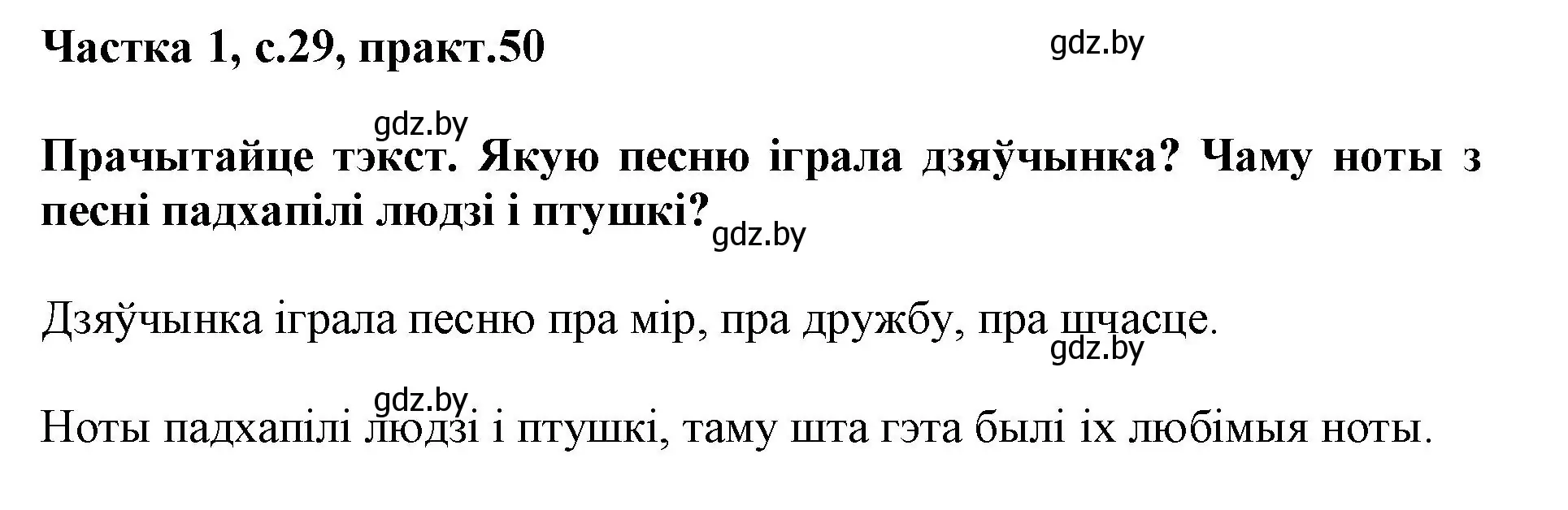 Частка 1, с.29, практ.50

gdz.by

gdz.by

Прачытайце тэкст. Якую песню іграла дзяўчынка? Чаму ноты з песні падхапілі людзі і птушкі?

gdz.by

Дзяўчынка іграла песню пра мір, пра дружбу, пра шчасце.

gdz.by

gdz.by

Ноты падхапілі людзі і птушкі, таму шта гэта былі іх любімыя ноты.